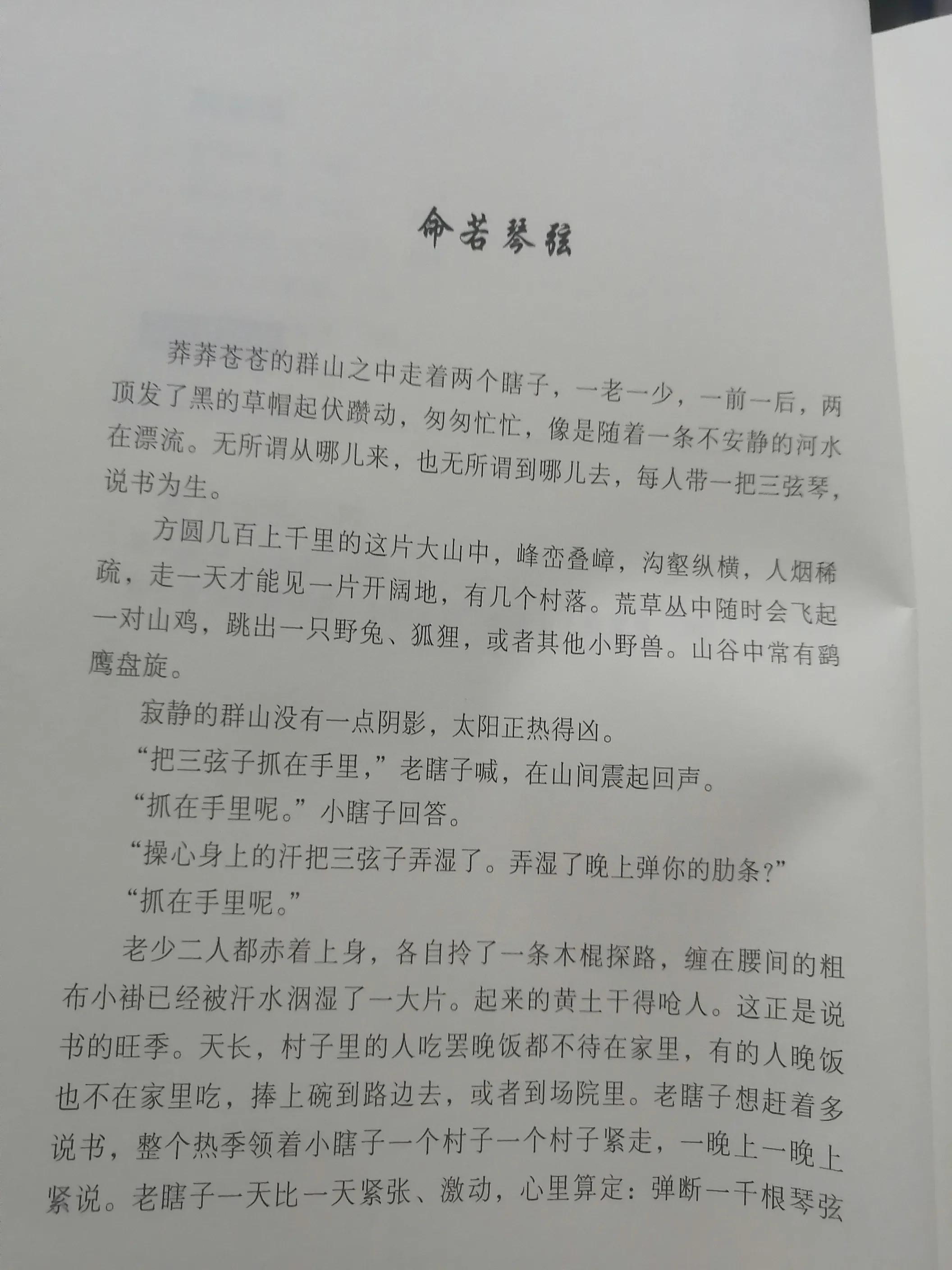 命若琴弦

莽莽苍苍的群山之中走着两个瞎子，一老一少，一前一后，两顶发了黑的草帽起伏躜动，匆匆忙忙，像是随着一条不安静的河水在漂流。无所谓从哪儿来，也无所谓到哪儿去，每人带一把三弦琴，说书为生。

方圆几百上千里的这片大山中，峰峦叠嶂，沟壑纵横，人烟稀疏，走一天才能见一片开阔地，有几个村落。荒草丛中随时会飞起一对山鸡，跳出一只野兔、狐狸，或者其他小野兽。山谷中常有鹞鹰盘旋。

寂静的群山没有一点阴影，太阳正热得凶。

“把三弦子抓在手里，”老瞎子喊，在山间震起回声。

“抓在手里呢。”小瞎子回答。

“操心身上的汗把三弦子弄湿了。弄湿了晚上弹你的肋条？”

“抓在手里呢。”

老少二人都赤着上身，各自拎了一条木棍探路，缠在腰间的粗布小褂已经被汗水洇湿了一大片。起来的黄土干得呛人。这正是说书的旺季。天长，村子里的人吃罢晚饭都不待在家里，有的人晚饭也不在家里吃，捧上碗到路边去，或者到场院里。老瞎子想赶着多说书，整个热季领着小瞎子一个村子一个村子紧走，一晚上一晚上紧说。老瞎子一天比一天紧张、激动，心里算定：弹断一千根琴弦